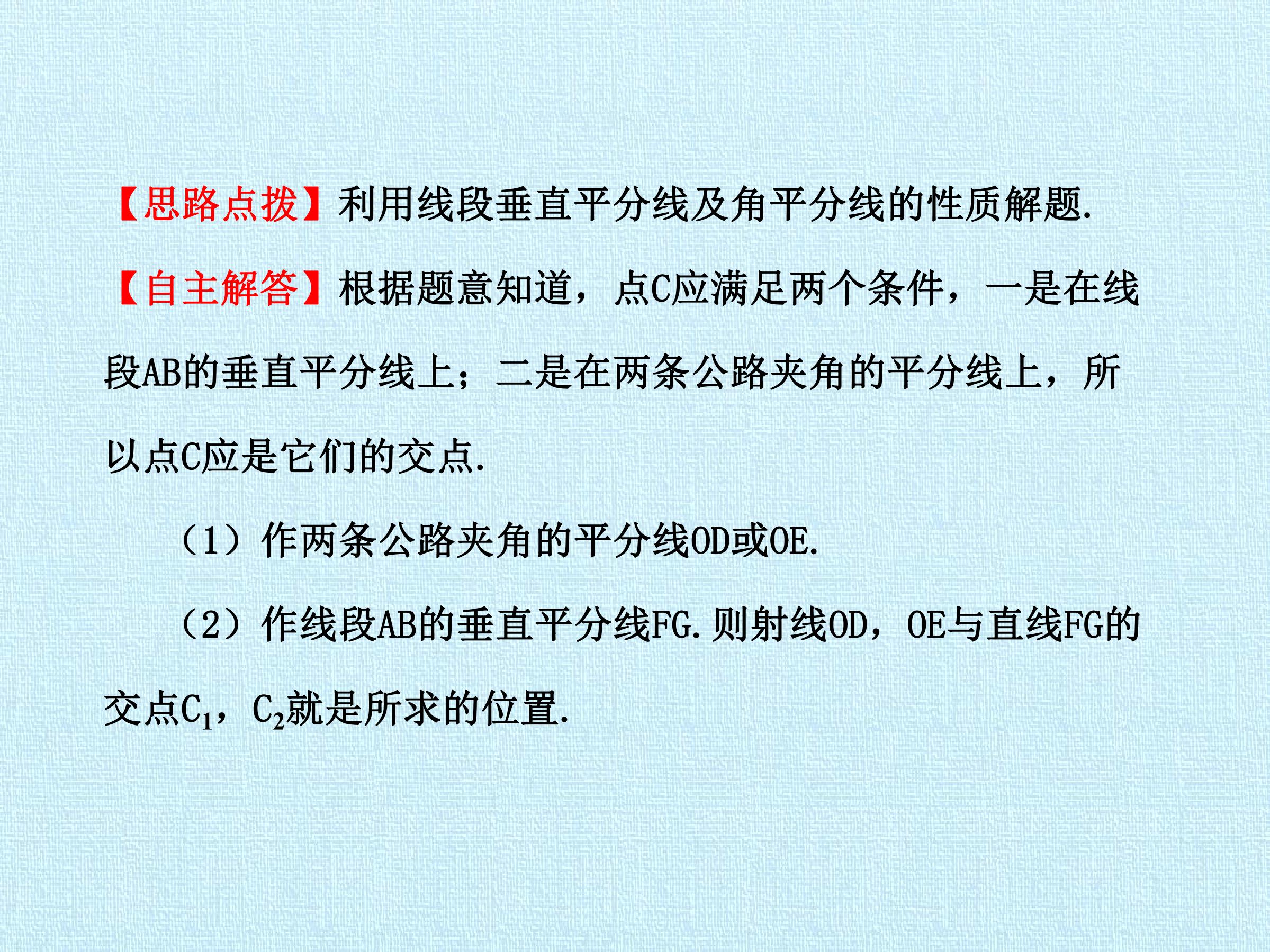 【思路点拨】利用线段垂直平分线及角平分线的性质解题.

【自主解答】根据题意知道，点C应满足两个条件，一是在线段AB的垂直平分线上；二是在两条公路夹角的平分线上，所以点C应是它们的交点.

（1）作两条公路夹角的平分线OD或OE.

（2）作线段AB的垂直平分线FG.则射线OD，OE与直线FG的交点$C_1$，$C_2$就是所求的位置.